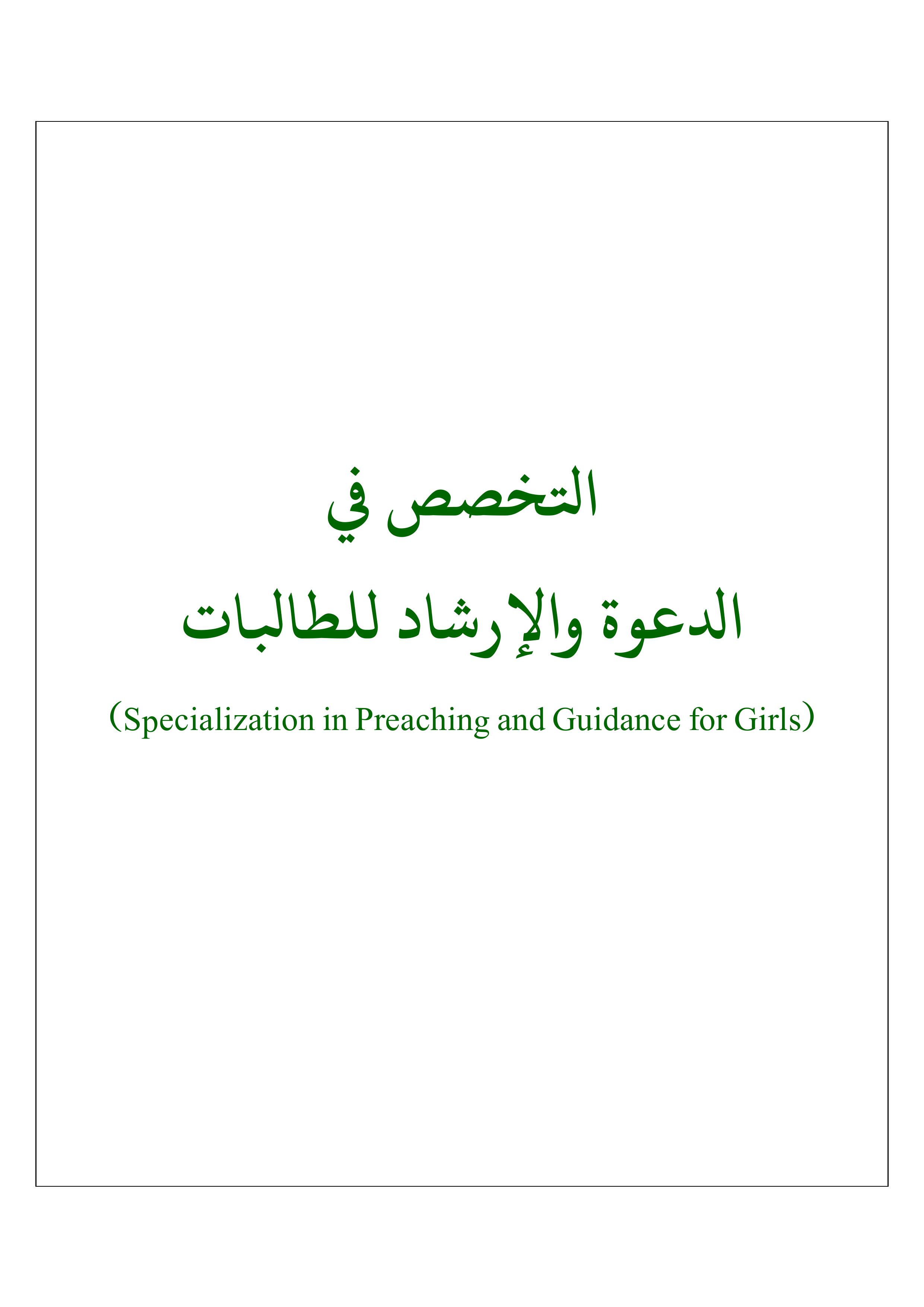 التخصص في

الدعوة والإرشاد للطالبات

(Specialization in Preaching and Guidance for Girls)